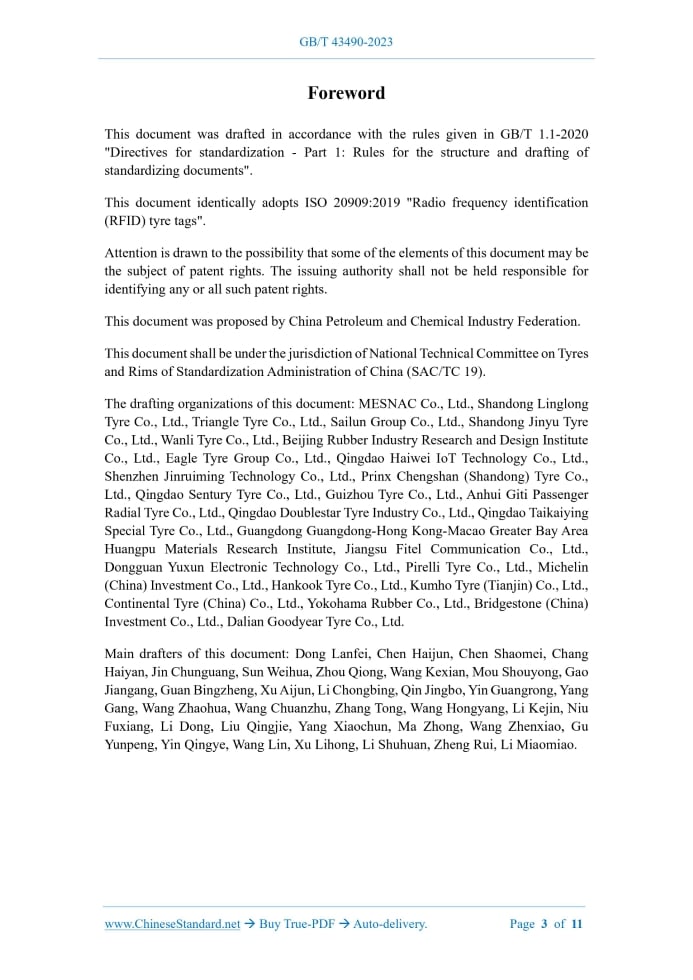 GB/T 43490-2023

Foreword

This document was drafted in accordance with the rules given in GB/T 1.1-2020 "Directives for standardization - Part 1: Rules for the structure and drafting of standardizing documents".

This document identically adopts ISO 20909:2019 "Radio frequency identification (RFID) tyre tags".

Attention is drawn to the possibility that some of the elements of this document may be the subject of patent rights. The issuing authority shall not be held responsible for identifying any or all such patent rights.

This document was proposed by China Petroleum and Chemical Industry Federation.

This document shall be under the jurisdiction of National Technical Committee on Tyres and Rims of Standardization Administration of China (SAC/TC 19).

The drafting organizations of this document: MESNAC Co., Ltd., Shandong Linglong Tyre Co., Ltd., Triangle Tyre Co., Ltd., Sailun Group Co., Ltd., Shandong Jinyu Tyre Co., Ltd., Wanli Tyre Co., Ltd., Beijing Rubber Industry Research and Design Institute Co., Ltd., Eagle Tyre Group Co., Ltd., Qingdao Haiwei IoT Technology Co., Ltd., Shenzhen Jinruiming Technology Co., Ltd., Prinx Chengshan (Shandong) Tyre Co., Ltd., Qingdao Sentury Tyre Co., Ltd., Guizhou Tyre Co., Ltd., Anhui Giti Passenger Radial Tyre Co., Ltd., Qingdao Doublestar Tyre Industry Co., Ltd., Qingdao Taikaiying Special Tyre Co., Ltd., Guangdong Guangdong-Hong Kong-Macao Greater Bay Area Huangpu Materials Research Institute, Jiangsu Fitel Communication Co., Ltd., Dongguan Yuxun Electronic Technology Co., Ltd., Pirelli Tyre Co., Ltd., Michelin (China) Investment Co., Ltd., Hankook Tyre Co., Ltd., Kumho Tyre (Tianjin) Co., Ltd., Continental Tyre (China) Co., Ltd., Yokohama Rubber Co., Ltd., Bridgestone (China) Investment Co., Ltd., Dalian Goodyear Tyre Co., Ltd.

Main drafters of this document: Dong Lanfei, Chen Haijun, Chen Shaomei, Chang Haiyan, Jin Chunguang, Sun Weihua, Zhou Qiong, Wang Kexian, Mou Shouyong, Gao Jiangang, Guan Bingzheng, Xu Aijun, Li Chongbing, Qin Jingbo, Yin Guangrong, Yang Gang, Wang Zhaohua, Wang Chuanzhu, Zhang Tong, Wang Hongyang, Li Kejin, Niu Fuxiang, Li Dong, Liu Qingjie, Yang Xiaochun, Ma Zhong, Wang Zhenxiao, Gu Yunpeng, Yin Qingye, Wang Lin, Xu Lihong, Li Shuhuan, Zheng Rui, Li Miaomiao.

www.ChineseStandard.net → Buy True-PDF → Auto-delivery. Page 3 of 11